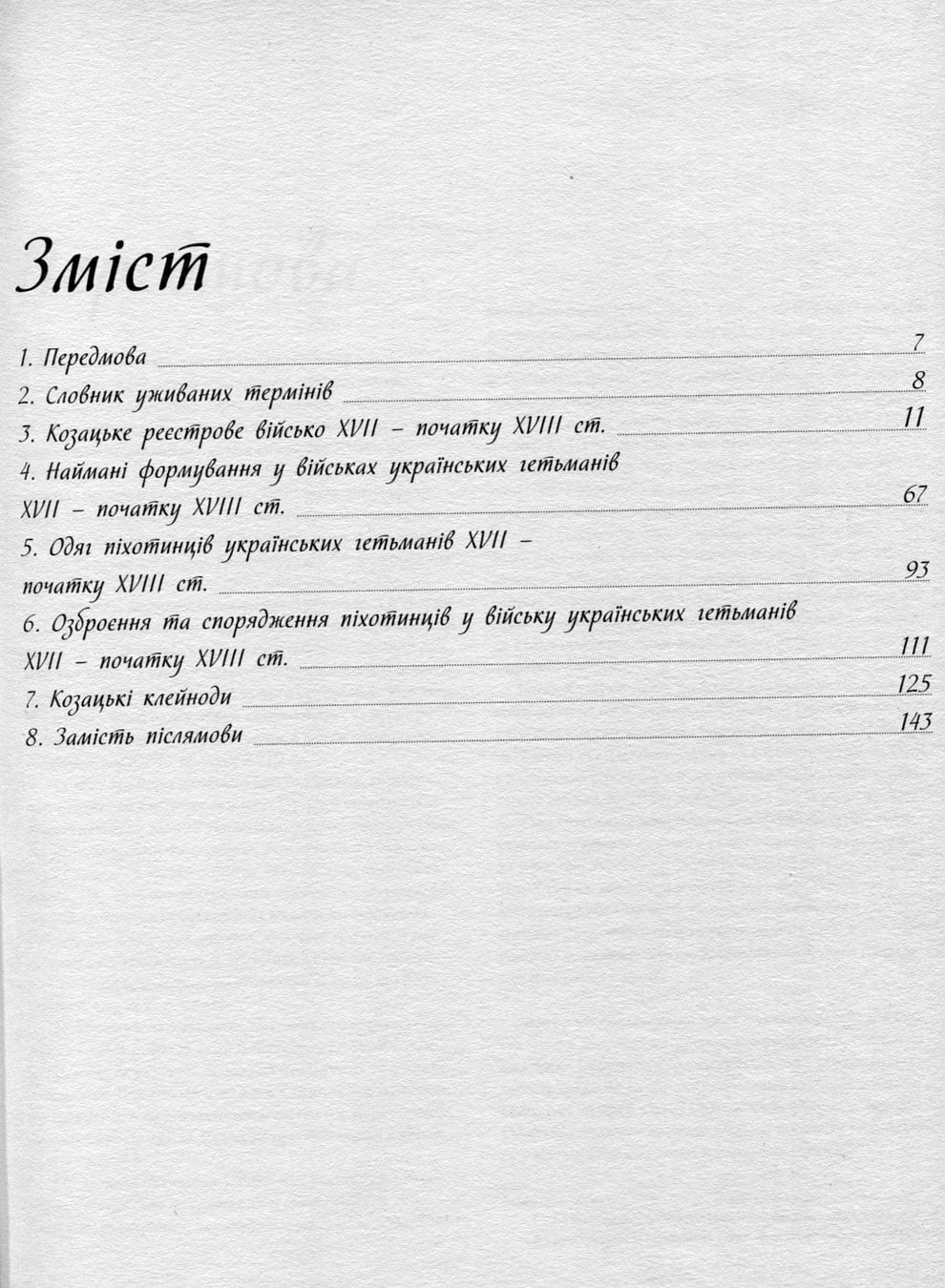 Зміст

1. Передмова 7
2. Словник уживаних термінів 8
3. Козацьке реєстрове військо XVII – початку XVIII ст. 11
4. Наймані формування у військах українських гетьманів XVII – початку XVIII ст. 67
5. Одяг піхотинців українських гетьманів XVII – початку XVIII ст. 93
6. Озброєння та спорядження піхотинців у війську українських гетьманів XVII – початку XVIII ст. 111
7. Козацькі клейноди 125
8. Замість післямови 143